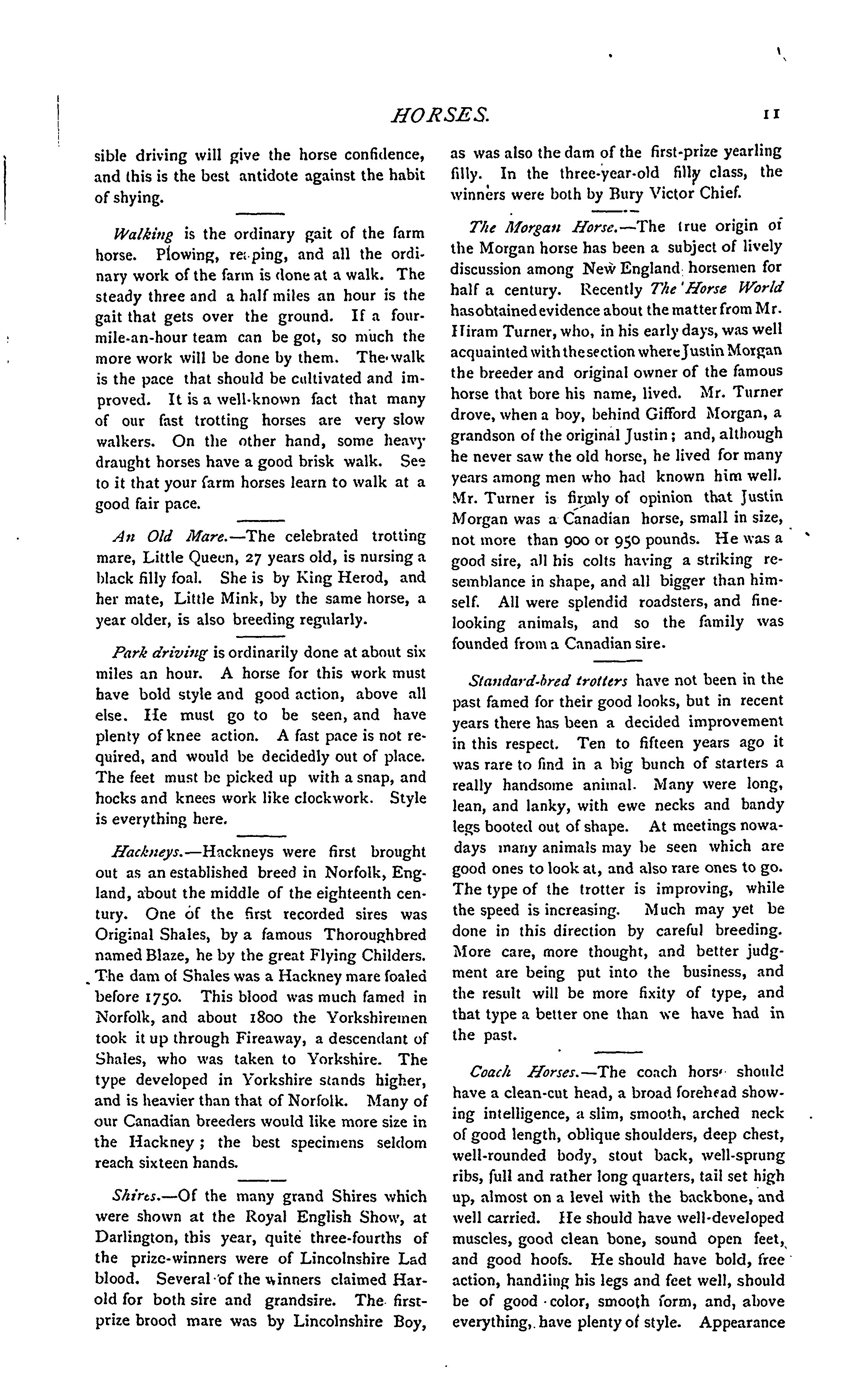 HORSES. 11

sible driving will give the horse confidence, and this is the best antidote against the habit of shying.

Walking is the ordinary gait of the farm horse. Plowing, reaping, and all the ordinary work of the farm is done at a walk. The steady three and a half miles an hour is the gait that gets over the ground. If a four-mile-an-hour team can be got, so much the more work will be done by them. The walk is the pace that should be cultivated and improved. It is a well-known fact that many of our fast trotting horses are very slow walkers. On the other hand, some heavy draught horses have a good brisk walk. See to it that your farm horses learn to walk at a good fair pace.

An Old Mare.—The celebrated trotting mare, Little Queen, 27 years old, is nursing a black filly foal. She is by King Herod, and her mate, Little Mink, by the same horse, a year older, is also breeding regularly.

Park driving is ordinarily done at about six miles an hour. A horse for this work must have bold style and good action, above all else. He must go to be seen, and have plenty of knee action. A fast pace is not required, and would be decidedly out of place. The feet must be picked up with a snap, and hocks and knees work like clockwork. Style is everything here.

Hackneys.—Hackneys were first brought out as an established breed in Norfolk, England, about the middle of the eighteenth century. One of the first recorded sires was Original Shales, by a famous Thoroughbred named Blaze, he by the great Flying Childers. The dam of Shales was a Hackney mare foaled before 1750. This blood was much famed in Norfolk, and about 1800 the Yorkshiremen took it up through Fireaway, a descendant of Shales, who was taken to Yorkshire. The type developed in Yorkshire stands higher, and is heavier than that of Norfolk. Many of our Canadian breeders would like more size in the Hackney; the best specimens seldom reach sixteen hands.

Shires.—Of the many grand Shires which were shown at the Royal English Show, at Darlington, this year, quite three-fourths of the prize-winners were of Lincolnshire Lad blood. Several of the winners claimed Harold for both sire and grandsire. The first-prize brood mare was by Lincolnshire Boy, as was also the dam of the first-prize yearling filly. In the three-year-old filly class, the winners were both by Bury Victor Chief.

The Morgan Horse.—The true origin of the Morgan horse has been a subject of lively discussion among New England horsemen for half a century. Recently The Horse World has obtained evidence about the matter from Mr. Hiram Turner, who, in his early days, was well acquainted with the section where Justin Morgan the breeder and original owner of the famous horse that bore his name, lived. Mr. Turner drove, when a boy, behind Gifford Morgan, a grandson of the original Justin; and, although he never saw the old horse, he lived for many years among men who had known him well. Mr. Turner is firmly of opinion that Justin Morgan was a Canadian horse, small in size, not more than 900 or 950 pounds. He was a good sire, all his colts having a striking resemblance in shape, and all bigger than himself. All were splendid roadsters, and fine-looking animals, and so the family was founded from a Canadian sire.

Standard-bred trotters have not been in the past famed for their good looks, but in recent years there has been a decided improvement in this respect. Ten to fifteen years ago it was rare to find in a big bunch of starters a really handsome animal. Many were long, lean, and lanky, with ewe necks and bandy legs booted out of shape. At meetings nowadays many animals may be seen which are good ones to look at, and also rare ones to go. The type of the trotter is improving, while the speed is increasing. Much may yet be done in this direction by careful breeding. More care, more thought, and better judgment are being put into the business, and the result will be more fixity of type, and that type a better one than we have had in the past.

Coach Horses.—The coach horse should have a clean-cut head, a broad forehead showing intelligence, a slim, smooth, arched neck of good length, oblique shoulders, deep chest, well-rounded body, stout back, well-sprung ribs, full and rather long quarters, tail set high up, almost on a level with the backbone, and well carried. He should have well-developed muscles, good clean bone, sound open feet, and good hoofs. He should have bold, free action, handling his legs and feet well, should be of good color, smooth form, and, above everything, have plenty of style. Appearance